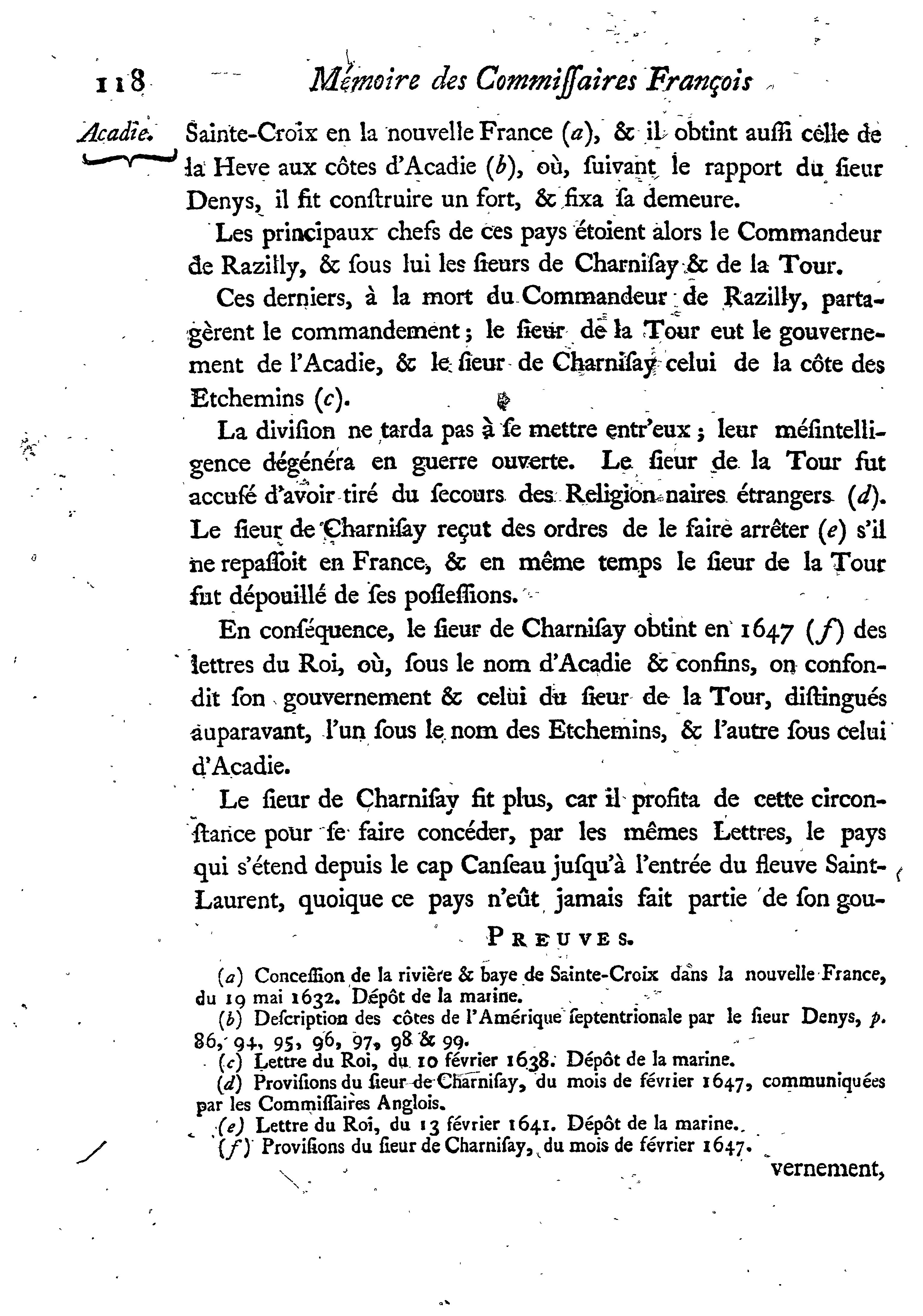 118 Mémoire des Commiſſaires François

Acadie.

Sainte-Croix en la nouvelle France (a), & il obtint auſſi celle de la Heve aux côtes d'Acadie (b), où, ſuivant le rapport du ſieur Denys, il fit conſtruire un fort, & fixa ſa demeure.

Les principaux chefs de ces pays étoient alors le Commandeur de Razilly, & ſous lui les ſieurs de Charniſay & de la Tour.

Ces derniers, à la mort du Commandeur de Razilly, partagèrent le commandement; le ſieur de la Tour eut le gouvernement de l'Acadie, & le ſieur de Charniſay celui de la côte des Etchemins (c).

La diviſion ne tarda pas à ſe mettre entr'eux; leur méſintelligence dégénéra en guerre ouverte. Le ſieur de la Tour fut accuſé d'avoir tiré du ſecours des Religionnaires étrangers (d). Le ſieur de Charniſay reçut des ordres de le faire arrêter (e) s'il ne repaſſoit en France, & en même temps le ſieur de la Tour fut dépouillé de ſes poſſeſſions.

En conſéquence, le ſieur de Charniſay obtint en 1647 (f) des lettres du Roi, où, ſous le nom d'Acadie & confins, on confondit ſon gouvernement & celui du ſieur de la Tour, diſtingués auparavant, l'un ſous le nom des Etchemins, & l'autre ſous celui d'Acadie.

Le ſieur de Charniſay fit plus, car il profita de cette circonſtance pour ſe faire concéder, par les mêmes Lettres, le pays qui s'étend depuis le cap Canſeau juſqu'à l'entrée du fleuve Saint-Laurent, quoique ce pays n'eût jamais fait partie de ſon gou-

PREUVES.

(a) Conceſſion de la rivière & baye de Sainte-Croix dans la nouvelle France, du 19 mai 1632. Dépôt de la marine.
(b) Deſcription des côtes de l'Amérique ſeptentrionale par le ſieur Denys, p. 86, 94, 95, 96, 97, 98 & 99.
(c) Lettre du Roi, du 10 février 1638. Dépôt de la marine.
(d) Proviſions du ſieur de Charniſay, du mois de février 1647, communiquées par les Commiſſaires Anglois.
(e) Lettre du Roi, du 13 février 1641. Dépôt de la marine.
(f) Proviſions du ſieur de Charniſay, du mois de février 1647.

vernement,